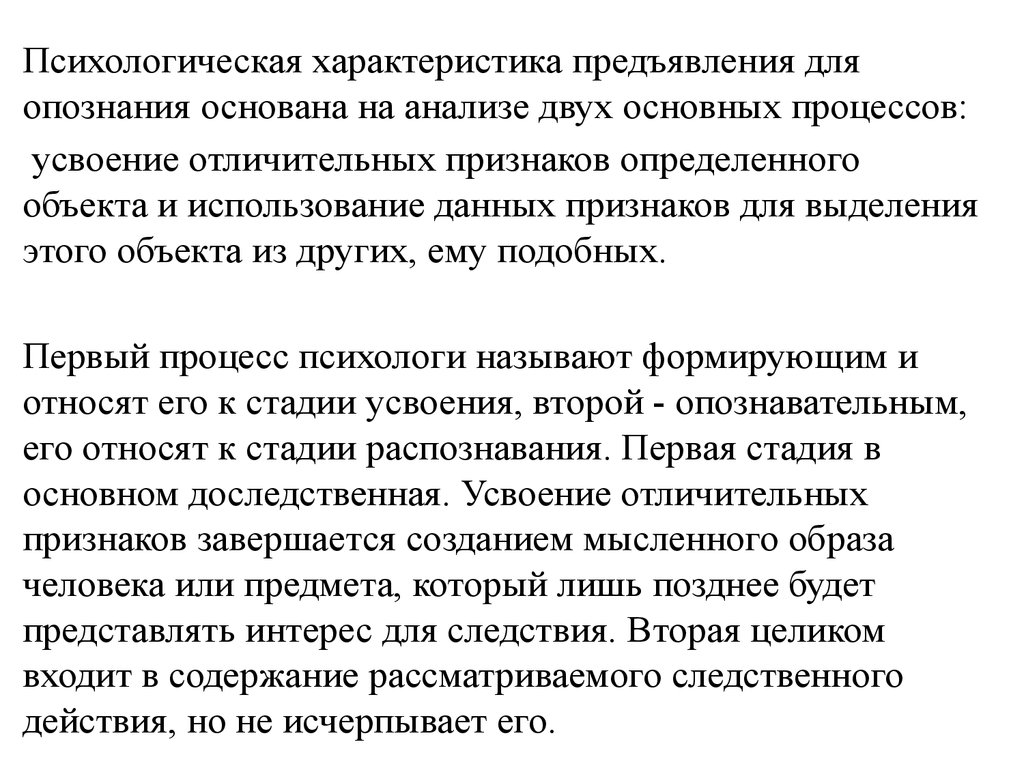 Психологическая характеристика предъявления для опознания основана на анализе двух основных процессов:

усвоение отличительных признаков определенного объекта и использование данных признаков для выделения этого объекта из других, ему подобных.

Первый процесс психологи называют формирующим и относят его к стадии усвоения, второй - опознавательным, его относят к стадии распознавания. Первая стадия в основном доследственная. Усвоение отличительных признаков завершается созданием мысленного образа человека или предмета, который лишь позднее будет представлять интерес для следствия. Вторая целиком входит в содержание рассматриваемого следственного действия, но не исчерпывает его.